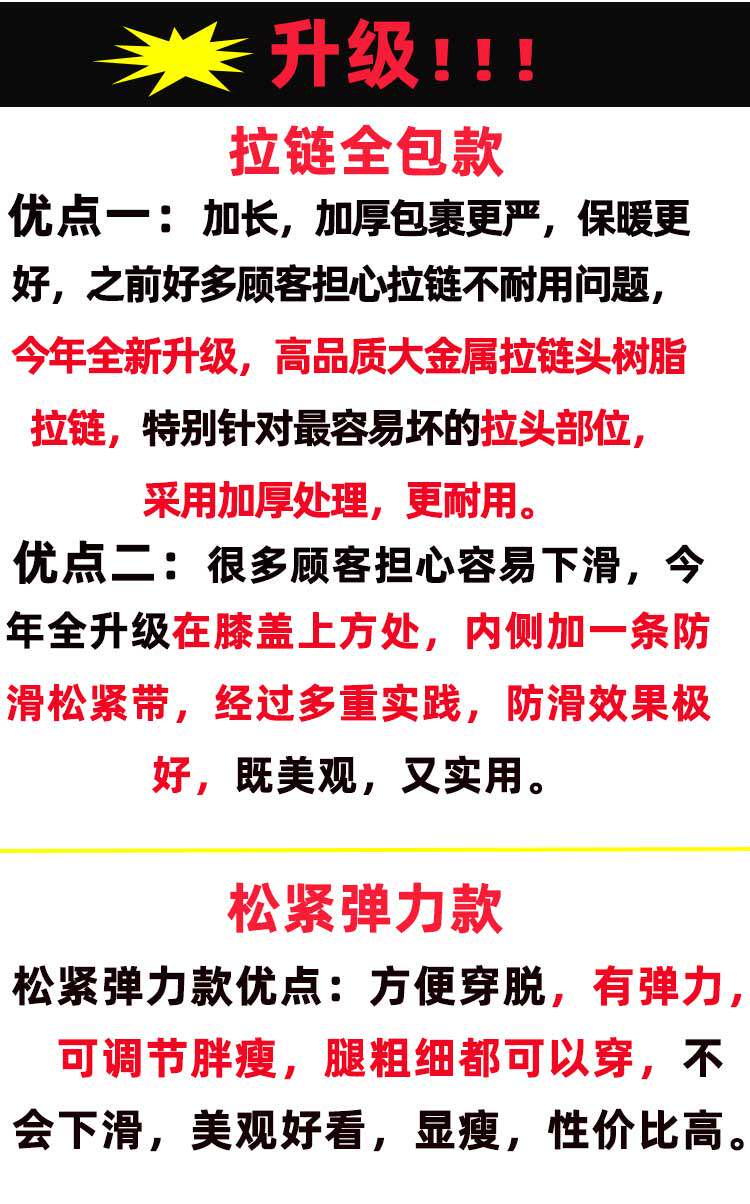 升级！！！

拉链全包款

优点一：加长，加厚包裹更严，保暖更好，之前好多顾客担心拉链不耐用问题，今年全新升级，高品质大金属拉链头树脂拉链，特别针对最容易坏的拉头部位，采用加厚处理，更耐用。

优点二：很多顾客担心容易下滑，今年全升级在膝盖上方处，内侧加一条防滑松紧带，经过多重实践，防滑效果极好，既美观，又实用。

松紧弹力款

松紧弹力款优点：方便穿脱，有弹力，可调节胖瘦，腿粗细都可以穿，不会下滑，美观好看，显瘦，性价比高。